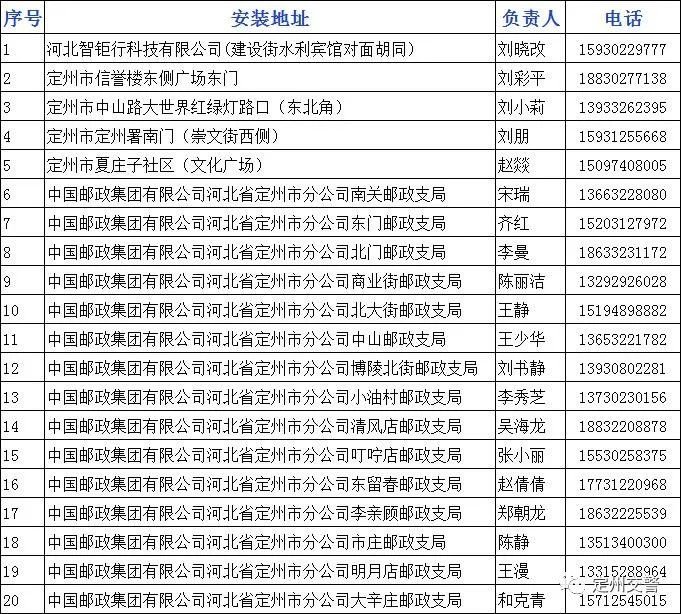 | 序号 | 安装地址 | 负责人 | 电话 |
|---|---|---|---|
| 1 | 河北智钜行科技有限公司(建设街水利宾馆对面胡同) | 刘晓改 | 15930229777 |
| 2 | 定州市信誉楼东侧广场东门 | 刘彩平 | 18830277138 |
| 3 | 定州市中山路大世界红绿灯路口（东北角） | 刘小莉 | 13933262395 |
| 4 | 定州市定州署南门（崇文街西侧） | 刘朋 | 15931255668 |
| 5 | 定州市夏庄子社区（文化广场） | 赵燚 | 15097408005 |
| 6 | 中国邮政集团有限公司河北省定州市分公司南关邮政支局 | 宋瑞 | 13663228080 |
| 7 | 中国邮政集团有限公司河北省定州市分公司东门邮政支局 | 齐红 | 15203127972 |
| 8 | 中国邮政集团有限公司河北省定州市分公司北门邮政支局 | 李曼 | 18633231172 |
| 9 | 中国邮政集团有限公司河北省定州市分公司商业街邮政支局 | 陈丽洁 | 13292926028 |
| 10 | 中国邮政集团有限公司河北省定州市分公司北大街邮政支局 | 王静 | 15194898882 |
| 11 | 中国邮政集团有限公司河北省定州市分公司中山邮政支局 | 王少华 | 13653221782 |
| 12 | 中国邮政集团有限公司河北省定州市分公司博陵北街邮政支局 | 刘书静 | 13930802281 |
| 13 | 中国邮政集团有限公司河北省定州市分公司小油村邮政支局 | 李秀芝 | 13730230156 |
| 14 | 中国邮政集团有限公司河北省定州市分公司清风店邮政支局 | 吴海龙 | 18832208878 |
| 15 | 中国邮政集团有限公司河北省定州市分公司叮咛店邮政支局 | 张小丽 | 15530258375 |
| 16 | 中国邮政集团有限公司河北省定州市分公司东留春邮政支局 | 赵倩倩 | 17731220968 |
| 17 | 中国邮政集团有限公司河北省定州市分公司李亲顾邮政支局 | 郑朝龙 | 18632225539 |
| 18 | 中国邮政集团有限公司河北省定州市分公司市庄邮政支局 | 陈静 | 13513400300 |
| 19 | 中国邮政集团有限公司河北省定州市分公司明月店邮政支局 | 王漫 | 13315288964 |
| 20 | 中国邮政集团有限公司河北省定州市分公司大辛庄邮政支局 | 和克青 | 15712545015 |

定州交警